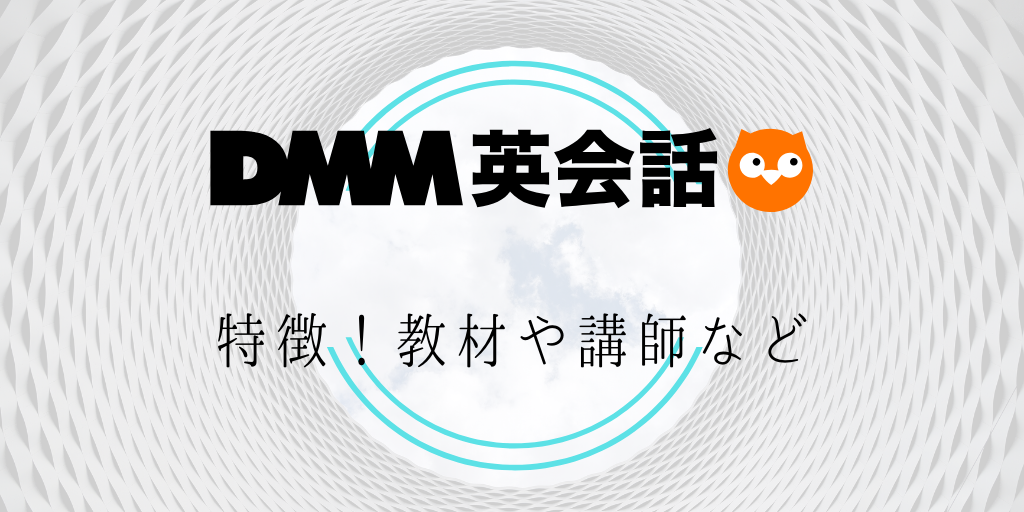 DMM英会話

特徴！教材や講師など